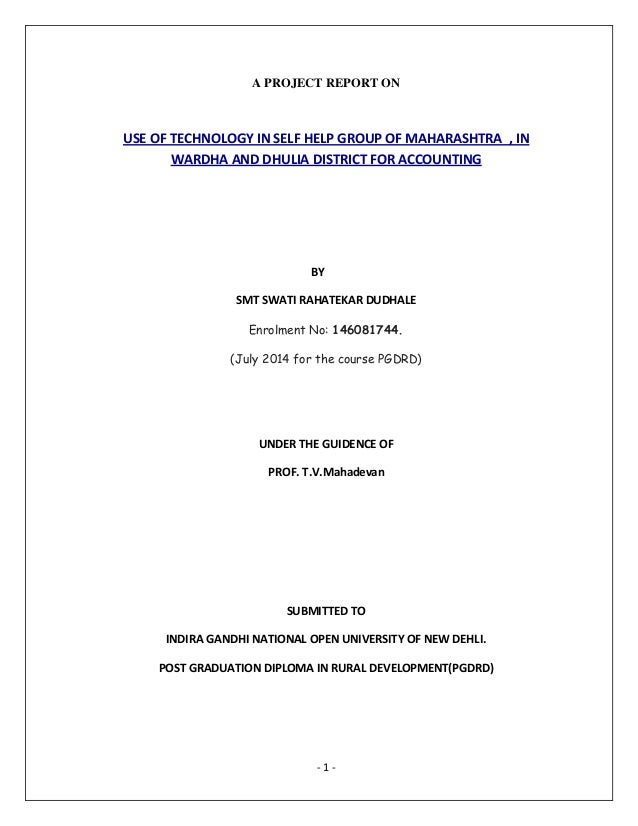 A PROJECT REPORT ON

USE OF TECHNOLOGY IN SELF HELP GROUP OF MAHARASHTRA , IN WARDHA AND DHULIA DISTRICT FOR ACCOUNTING

BY

SMT SWATI RAHATEKAR DUDHALE

Enrolment No: 146081744.

(July 2014 for the course PGDRD)

UNDER THE GUIDENCE OF

PROF. T.V.Mahadevan

SUBMITTED TO

INDIRA GANDHI NATIONAL OPEN UNIVERSITY OF NEW DEHLI.

POST GRADUATION DIPLOMA IN RURAL DEVELOPMENT(PGDRD)

- 1 -